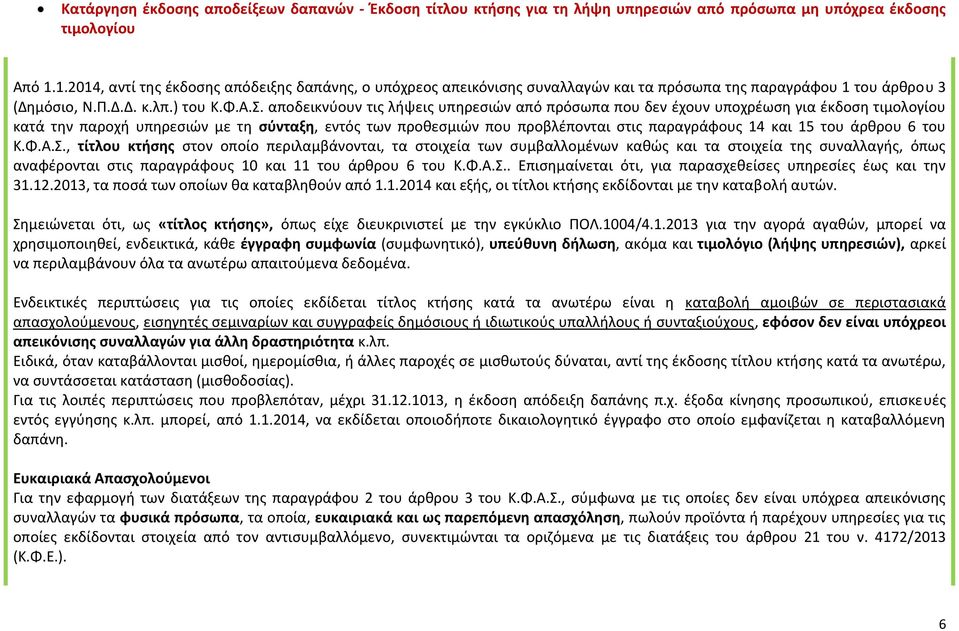 • Κατάργηση έκδοσης αποδείξεων δαπανών - Έκδοση τίτλου κτήσης για τη λήψη υπηρεσιών από πρόσωπα μη υπόχρεα έκδοσης τιμολογίου

Από 1.1.2014, αντί της έκδοσης απόδειξης δαπάνης, ο υπόχρεος απεικόνισης συναλλαγών και τα πρόσωπα της παραγράφου 1 του άρθρου 3 (Δημόσιο, Ν.Π.Δ.Δ. κ.λπ.) του Κ.Φ.Α.Σ. αποδεικνύουν τις λήψεις υπηρεσιών από πρόσωπα που δεν έχουν υποχρέωση για έκδοση τιμολογίου κατά την παροχή υπηρεσιών με τη σύνταξη, εντός των προθεσμιών που προβλέπονται στις παραγράφους 14 και 15 του άρθρου 6 του Κ.Φ.Α.Σ., τίτλου κτήσης στον οποίο περιλαμβάνονται, τα στοιχεία των συμβαλλομένων καθώς και τα στοιχεία της συναλλαγής, όπως αναφέρονται στις παραγράφους 10 και 11 του άρθρου 6 του Κ.Φ.Α.Σ.. Επισημαίνεται ότι, για παρασχεθείσες υπηρεσίες έως και την 31.12.2013, τα ποσά των οποίων θα καταβληθούν από 1.1.2014 και εξής, οι τίτλοι κτήσης εκδίδονται με την καταβολή αυτών.

Σημειώνεται ότι, ως «τίτλος κτήσης», όπως είχε διευκρινιστεί με την εγκύκλιο ΠΟΛ.1004/4.1.2013 για την αγορά αγαθών, μπορεί να χρησιμοποιηθεί, ενδεικτικά, κάθε έγγραφη συμφωνία (συμφωνητικό), υπεύθυνη δήλωση, ακόμα και τιμολόγιο (λήψης υπηρεσιών), αρκεί να περιλαμβάνουν όλα τα ανωτέρω απαιτούμενα δεδομένα.

Ενδεικτικές περιπτώσεις για τις οποίες εκδίδεται τίτλος κτήσης κατά τα ανωτέρω είναι η καταβολή αμοιβών σε περιστασιακά απασχολούμενους, εισηγητές σεμιναρίων και συγγραφείς δημόσιους ή ιδιωτικούς υπαλλήλους ή συνταξιούχους, εφόσον δεν είναι υπόχρεοι απεικόνισης συναλλαγών για άλλη δραστηριότητα κ.λπ.
Ειδικά, όταν καταβάλλονται μισθοί, ημερομίσθια, ή άλλες παροχές σε μισθωτούς δύναται, αντί της έκδοσης τίτλου κτήσης κατά τα ανωτέρω, να συντάσσεται κατάσταση (μισθοδοσίας).
Για τις λοιπές περιπτώσεις που προβλεπόταν, μέχρι 31.12.1013, η έκδοση απόδειξη δαπάνης π.χ. έξοδα κίνησης προσωπικού, επισκευές εντός εγγύησης κ.λπ. μπορεί, από 1.1.2014, να εκδίδεται οποιοδήποτε δικαιολογητικό έγγραφο στο οποίο εμφανίζεται η καταβαλλόμενη δαπάνη.

Ευκαιριακά Απασχολούμενοι
Για την εφαρμογή των διατάξεων της παραγράφου 2 του άρθρου 3 του Κ.Φ.Α.Σ., σύμφωνα με τις οποίες δεν είναι υπόχρεα απεικόνισης συναλλαγών τα φυσικά πρόσωπα, τα οποία, ευκαιριακά και ως παρεπόμενη απασχόληση, πωλούν προϊόντα ή παρέχουν υπηρεσίες για τις οποίες εκδίδονται στοιχεία από τον αντισυμβαλλόμενο, συνεκτιμώνται τα οριζόμενα με τις διατάξεις του άρθρου 21 του ν. 4172/2013 (Κ.Φ.Ε.).

6